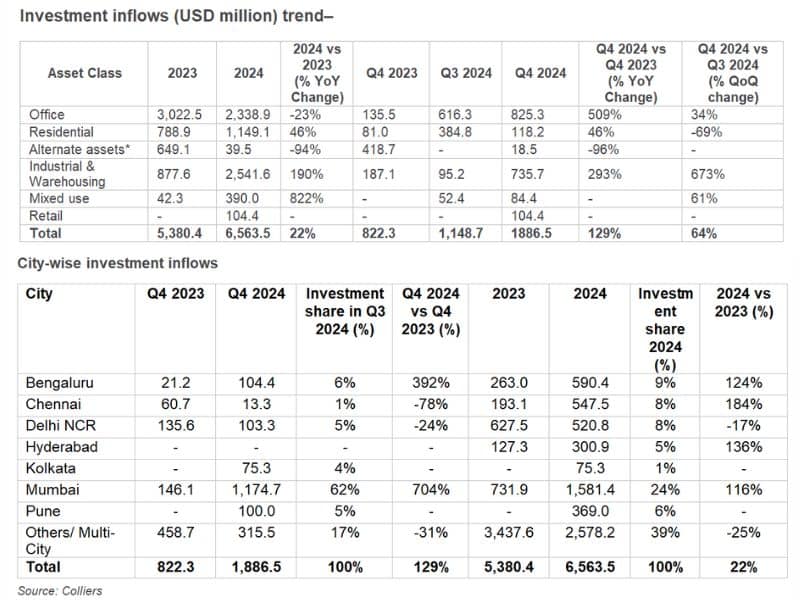 Investment inflows (USD million) trend–

| Asset Class | 2023 | 2024 | 2024 vs 2023 (% YoY Change) | Q4 2023 | Q3 2024 | Q4 2024 | Q4 2024 vs Q4 2023 (% YoY Change) | Q4 2024 vs Q3 2024 (% QoQ change) |
|---|---|---|---|---|---|---|---|---|
| Office | 3,022.5 | 2,338.9 | -23% | 135.5 | 616.3 | 825.3 | 509% | 34% |
| Residential | 788.9 | 1,149.1 | 46% | 81.0 | 384.8 | 118.2 | 46% | -69% |
| Alternate assets* | 649.1 | 39.5 | -94% | 418.7 | - | 18.5 | -96% | - |
| Industrial & Warehousing | 877.6 | 2,541.6 | 190% | 187.1 | 95.2 | 735.7 | 293% | 673% |
| Mixed use | 42.3 | 390.0 | 822% | - | 52.4 | 84.4 | - | 61% |
| Retail | - | 104.4 | - | - | - | 104.4 | - | - |
| Total | 5,380.4 | 6,563.5 | 22% | 822.3 | 1,148.7 | 1886.5 | 129% | 64% |

City-wise investment inflows

| City | Q4 2023 | Q4 2024 | Investment share in Q3 2024 (%) | Q4 2024 vs Q4 2023 (%) | 2023 | 2024 | Investment share 2024 (%) | 2024 vs 2023 (%) |
|---|---|---|---|---|---|---|---|---|
| Bengaluru | 21.2 | 104.4 | 6% | 392% | 263.0 | 590.4 | 9% | 124% |
| Chennai | 60.7 | 13.3 | 1% | -78% | 193.1 | 547.5 | 8% | 184% |
| Delhi NCR | 135.6 | 103.3 | 5% | -24% | 627.5 | 520.8 | 8% | -17% |
| Hyderabad | - | - | - | - | 127.3 | 300.9 | 5% | 136% |
| Kolkata | - | 75.3 | 4% | - | - | 75.3 | 1% | - |
| Mumbai | 146.1 | 1,174.7 | 62% | 704% | 731.9 | 1,581.4 | 24% | 116% |
| Pune | - | 100.0 | 5% | - | - | 369.0 | 6% | - |
| Others/ Multi-City | 458.7 | 315.5 | 17% | -31% | 3,437.6 | 2,578.2 | 39% | -25% |
| Total | 822.3 | 1,886.5 | 100% | 129% | 5,380.4 | 6,563.5 | 100% | 22% |

Source: Colliers